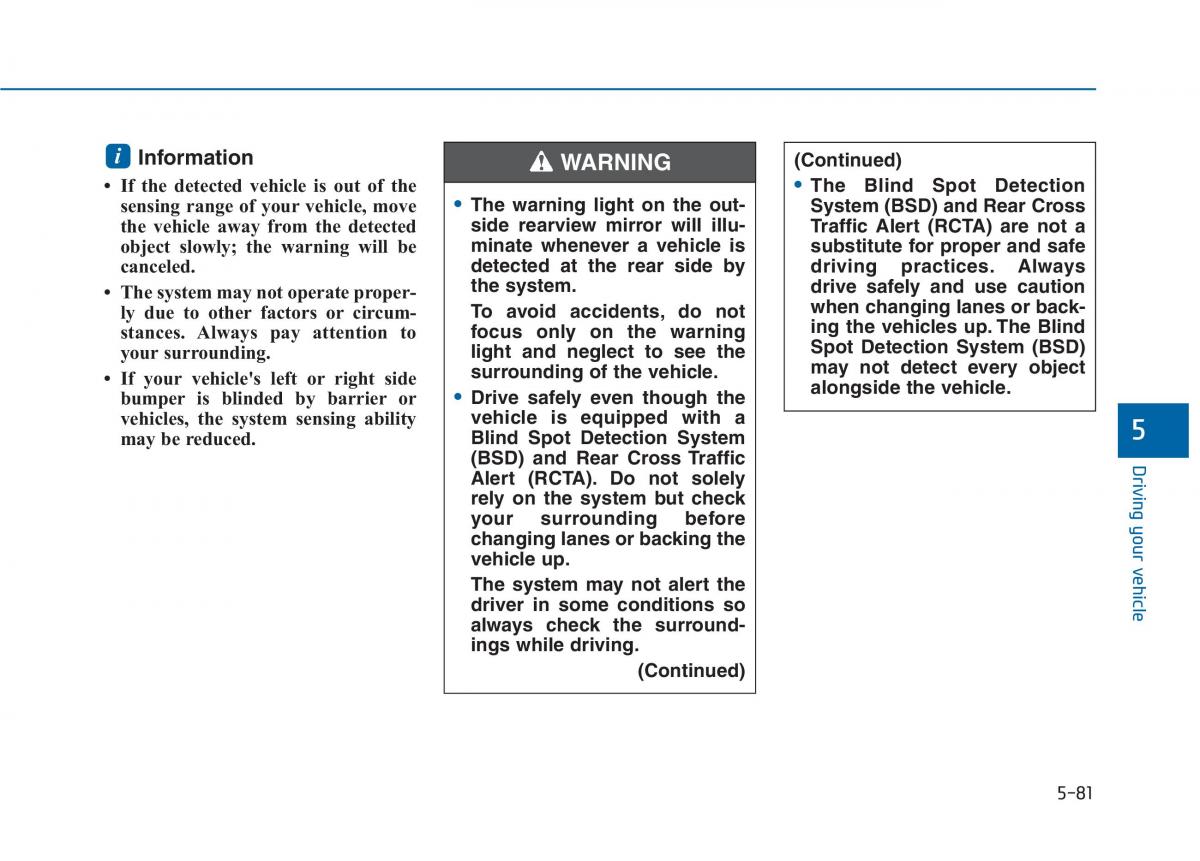 i Information

• If the detected vehicle is out of the sensing range of your vehicle, move the vehicle away from the detected object slowly; the warning will be canceled.

• The system may not operate properly due to other factors or circumstances. Always pay attention to your surrounding.

• If your vehicle's left or right side bumper is blinded by barrier or vehicles, the system sensing ability may be reduced.

WARNING

• The warning light on the outside rearview mirror will illuminate whenever a vehicle is detected at the rear side by the system.

To avoid accidents, do not focus only on the warning light and neglect to see the surrounding of the vehicle.

• Drive safely even though the vehicle is equipped with a Blind Spot Detection System (BSD) and Rear Cross Traffic Alert (RCTA). Do not solely rely on the system but check your surrounding before changing lanes or backing the vehicle up.

The system may not alert the driver in some conditions so always check the surroundings while driving.

(Continued)

(Continued)

• The Blind Spot Detection System (BSD) and Rear Cross Traffic Alert (RCTA) are not a substitute for proper and safe driving practices. Always drive safely and use caution when changing lanes or backing the vehicles up. The Blind Spot Detection System (BSD) may not detect every object alongside the vehicle.

5

Driving your vehicle

5-81